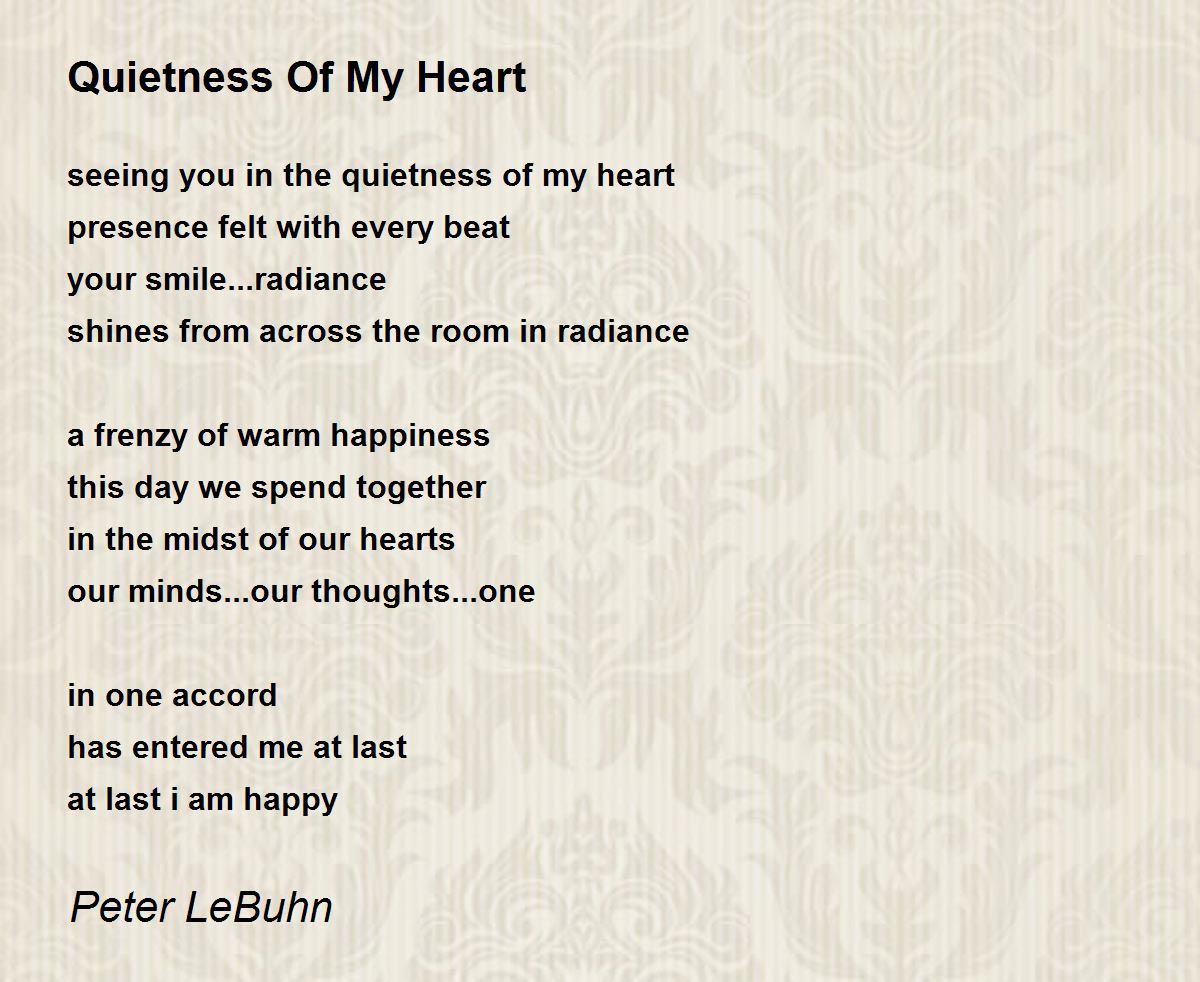 Quietness Of My Heart

seeing you in the quietness of my heart
presence felt with every beat
your smile...radiance
shines from across the room in radiance

a frenzy of warm happiness
this day we spend together
in the midst of our hearts
our minds...our thoughts...one

in one accord
has entered me at last
at last i am happy

Peter LeBuhn